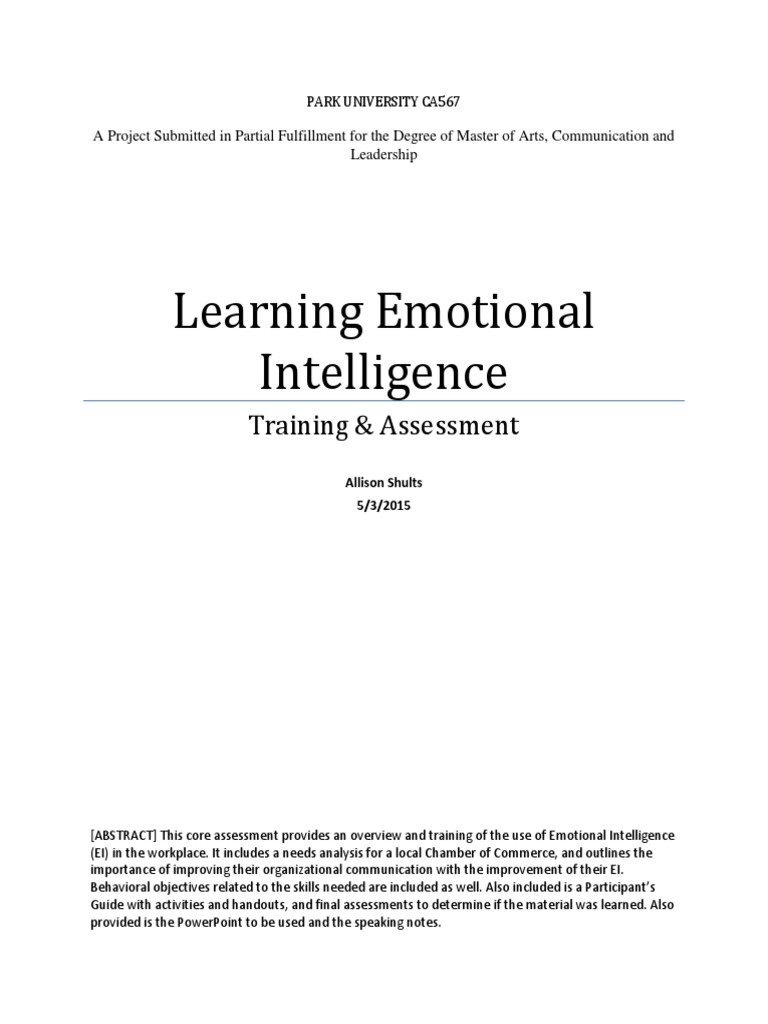 PARK UNIVERSITY CA567

A Project Submitted in Partial Fulfillment for the Degree of Master of Arts, Communication and Leadership

Learning Emotional Intelligence

Training & Assessment

Allison Shults
5/3/2015

[ABSTRACT] This core assessment provides an overview and training of the use of Emotional Intelligence (EI) in the workplace. It includes a needs analysis for a local Chamber of Commerce, and outlines the importance of improving their organizational communication with the improvement of their EI. Behavioral objectives related to the skills needed are included as well. Also included is a Participant's Guide with activities and handouts, and final assessments to determine if the material was learned. Also provided is the PowerPoint to be used and the speaking notes.